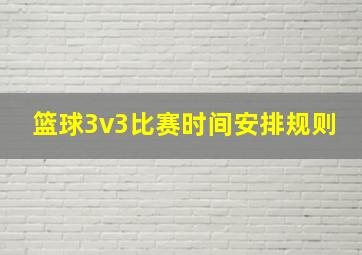 篮球3v3比赛时间安排规则